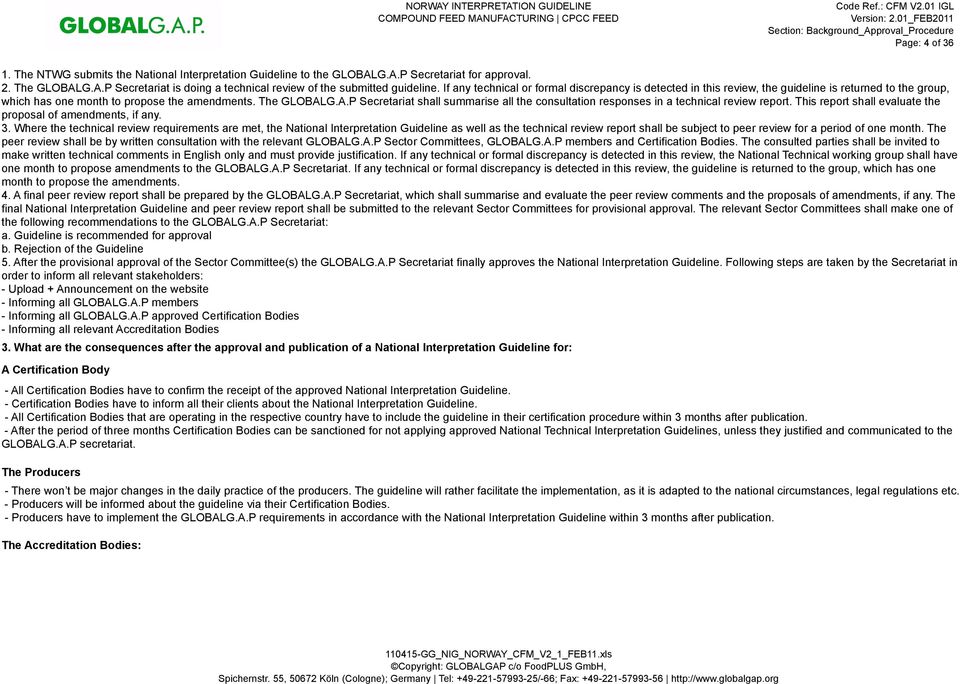 GLOBALG.A.P.

NORWAY INTERPRETATION GUIDELINE
COMPOUND FEED MANUFACTURING | CPCC FEED

Code Ref.: CFM V2.01 IGL
Version: 2.01_FEB2011
Section: Background_Approval_Procedure
Page: 4 of 36

1. The NTWG submits the National Interpretation Guideline to the GLOBALG.A.P Secretariat for approval.
2. The GLOBALG.A.P Secretariat is doing a technical review of the submitted guideline. If any technical or formal discrepancy is detected in this review, the guideline is returned to the group, which has one month to propose the amendments. The GLOBALG.A.P Secretariat shall summarise all the consultation responses in a technical review report. This report shall evaluate the proposal of amendments, if any.
3. Where the technical review requirements are met, the National Interpretation Guideline as well as the technical review report shall be subject to peer review for a period of one month. The peer review shall be by written consultation with the relevant GLOBALG.A.P Sector Committees, GLOBALG.A.P members and Certification Bodies. The consulted parties shall be invited to make written technical comments in English only and must provide justification. If any technical or formal discrepancy is detected in this review, the National Technical working group shall have one month to propose amendments to the GLOBALG.A.P Secretariat. If any technical or formal discrepancy is detected in this review, the guideline is returned to the group, which has one month to propose the amendments.
4. A final peer review report shall be prepared by the GLOBALG.A.P Secretariat, which shall summarise and evaluate the peer review comments and the proposals of amendments, if any. The final National Interpretation Guideline and peer review report shall be submitted to the relevant Sector Committees for provisional approval. The relevant Sector Committees shall make one of the following recommendations to the GLOBALG.A.P Secretariat:
a. Guideline is recommended for approval
b. Rejection of the Guideline
5. After the provisional approval of the Sector Committee(s) the GLOBALG.A.P Secretariat finally approves the National Interpretation Guideline. Following steps are taken by the Secretariat in order to inform all relevant stakeholders:
- Upload + Announcement on the website
- Informing all GLOBALG.A.P members
- Informing all GLOBALG.A.P approved Certification Bodies
- Informing all relevant Accreditation Bodies

3. What are the consequences after the approval and publication of a National Interpretation Guideline for:

A Certification Body

- All Certification Bodies have to confirm the receipt of the approved National Interpretation Guideline.
- Certification Bodies have to inform all their clients about the National Interpretation Guideline.
- All Certification Bodies that are operating in the respective country have to include the guideline in their certification procedure within 3 months after publication.
- After the period of three months Certification Bodies can be sanctioned for not applying approved National Technical Interpretation Guidelines, unless they justified and communicated to the GLOBALG.A.P secretariat.

The Producers

- There won't be major changes in the daily practice of the producers. The guideline will rather facilitate the implementation, as it is adapted to the national circumstances, legal regulations etc.
- Producers will be informed about the guideline via their Certification Bodies.
- Producers have to implement the GLOBALG.A.P requirements in accordance with the National Interpretation Guideline within 3 months after publication.

The Accreditation Bodies:

110415-GG_NIG_NORWAY_CFM_V2_1_FEB11.xls
©Copyright: GLOBALGAP c/o FoodPLUS GmbH,
Spichernstr. 55, 50672 Köln (Cologne); Germany | Tel: +49-221-57993-25/-66; Fax: +49-221-57993-56 | http://www.globalgap.org